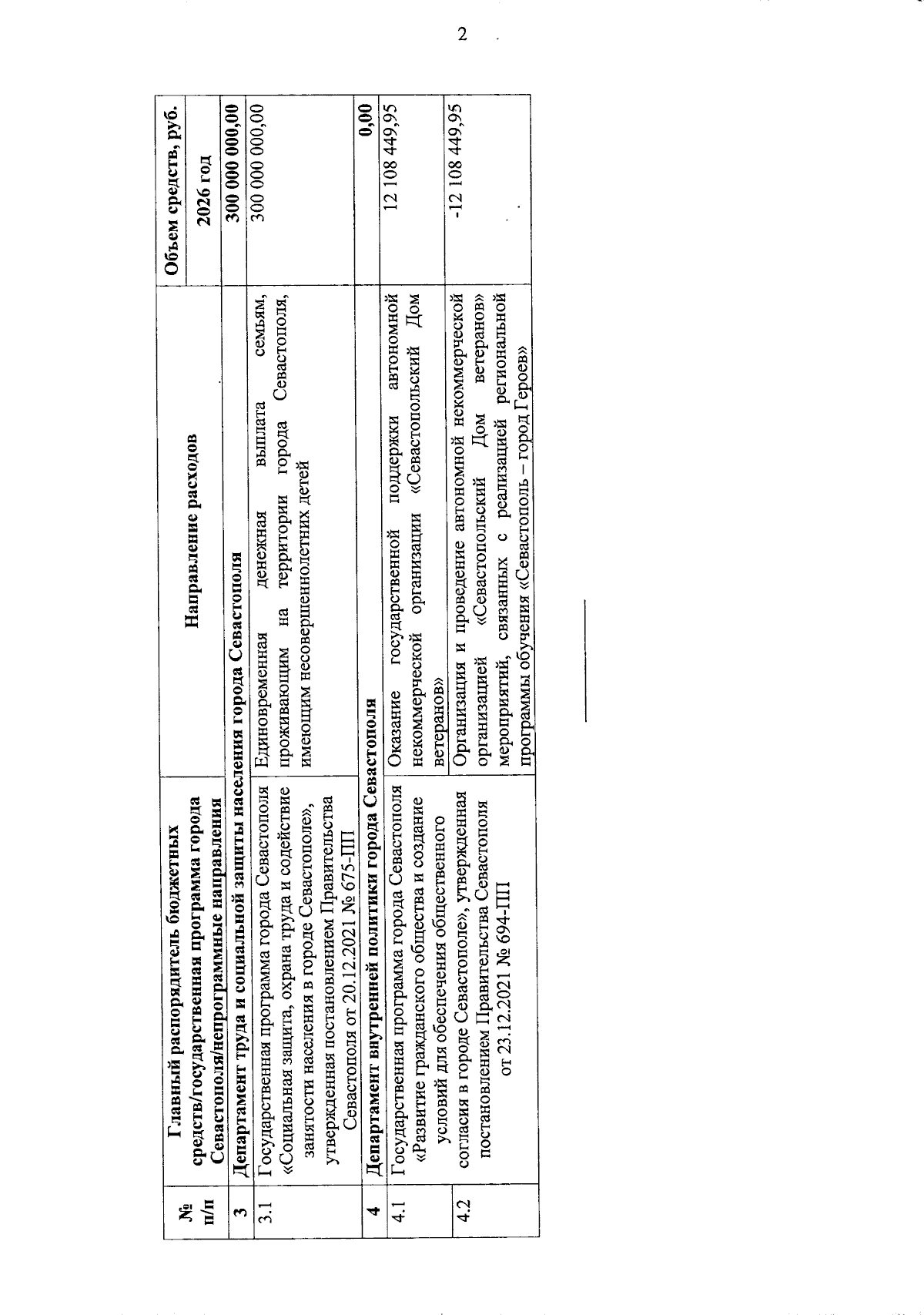 2

| № п/п | Главный распорядитель бюджетных средств/государственная программа города Севастополя/непрограммные направления | Направление расходов | Объем средств, руб. 2026 год |
|---|---|---|---|
| 3 | Департамент труда и социальной защиты населения города Севастополя | | 300 000 000,00 |
| 3.1 | Государственная программа города Севастополя «Социальная защита, охрана труда и содействие занятости населения в городе Севастополе», утвержденная постановлением Правительства Севастополя от 20.12.2021 № 675-ПП | Единовременная денежная выплата семьям, проживающим на территории города Севастополя, имеющим несовершеннолетних детей | 300 000 000,00 |
| 4 | Департамент внутренней политики города Севастополя | | 0,00 |
| 4.1 | Государственная программа города Севастополя «Развитие гражданского общества и создание условий для обеспечения общественного согласия в городе Севастополе», утвержденная постановлением Правительства Севастополя от 23.12.2021 № 694-ПП | Оказание государственной поддержки автономной некоммерческой организации «Севастопольский Дом ветеранов» | 12 108 449,95 |
| 4.2 | | Организация и проведение автономной некоммерческой организацией «Севастопольский Дом ветеранов» мероприятий, связанных с реализацией региональной программы обучения «Севастополь – город Героев» | -12 108 449,95 |